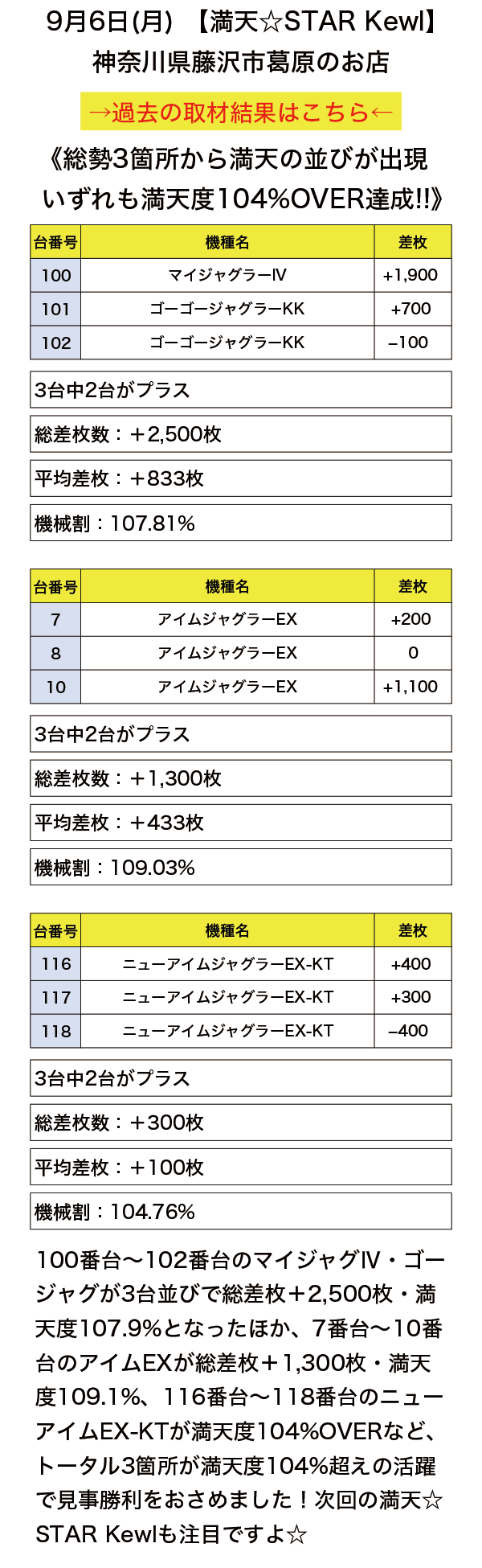 9月6日(月) 【満天☆STAR Kewl】
神奈川県藤沢市葛原のお店

→過去の取材結果はこちら←

《総勢3箇所から満天の並びが出現
いずれも満天度104%OVER達成!!》

| 台番号 | 機種名 | 差枚 |
|---|---|---|
| 100 | マイジャグラーⅣ | +1,900 |
| 101 | ゴーゴージャグラーKK | +700 |
| 102 | ゴーゴージャグラーKK | −100 |

3台中2台がプラス

総差枚数：＋2,500枚

平均差枚：＋833枚

機械割：107.81%

| 台番号 | 機種名 | 差枚 |
|---|---|---|
| 7 | アイムジャグラーEX | +200 |
| 8 | アイムジャグラーEX | 0 |
| 10 | アイムジャグラーEX | +1,100 |

3台中2台がプラス

総差枚数：＋1,300枚

平均差枚：＋433枚

機械割：109.03%

| 台番号 | 機種名 | 差枚 |
|---|---|---|
| 116 | ニューアイムジャグラーEX-KT | +400 |
| 117 | ニューアイムジャグラーEX-KT | +300 |
| 118 | ニューアイムジャグラーEX-KT | −400 |

3台中2台がプラス

総差枚数：＋300枚

平均差枚：＋100枚

機械割：104.76%

100番台〜102番台のマイジャグⅣ・ゴージャグが3台並びで総差枚＋2,500枚・満天度107.9%となったほか、7番台〜10番台のアイムEXが総差枚＋1,300枚・満天度109.1%、116番台〜118番台のニューアイムEX-KTが満天度104%OVERなど、トータル3箇所が満天度104%超えの活躍で見事勝利をおさめました！次回の満天☆STAR Kewlも注目ですよ☆